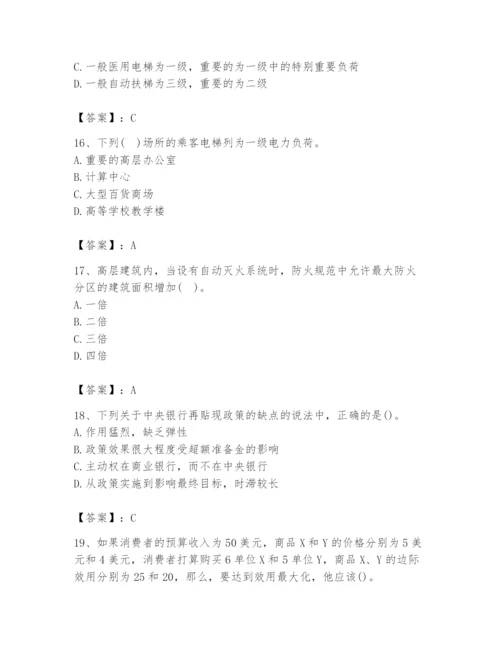 C. 一般医用电梯为一级，重要的为一级中的特别重要负荷
D. 一般自动扶梯为三级，重要的为二级

【答案】：C

16、下列( )场所的乘客电梯列为一级电力负荷。
A. 重要的高层办公室
B. 计算中心
C. 大型百货商场
D. 高等学校教学楼

【答案】：A

17、高层建筑内，当设有自动灭火系统时，防火规范中允许最大防火分区的建筑面积增加( )。
A. 一倍
B. 二倍
C. 三倍
D. 四倍

【答案】：A

18、下列关于中央银行再贴现政策的缺点的说法中，正确的是()。
A. 作用猛烈，缺乏弹性
B. 政策效果很大程度受超额准备金的影响
C. 主动权在商业银行，而不在中央银行
D. 从政策实施到影响最终目标，时滞较长

【答案】：C

19、如果消费者的预算收入为50美元，商品X和Y的价格分别为5美元和4美元，消费者打算购买6单位X和5单位Y，商品X、Y的边际效用分别为25和20，那么，要达到效用最大化，他应该()。